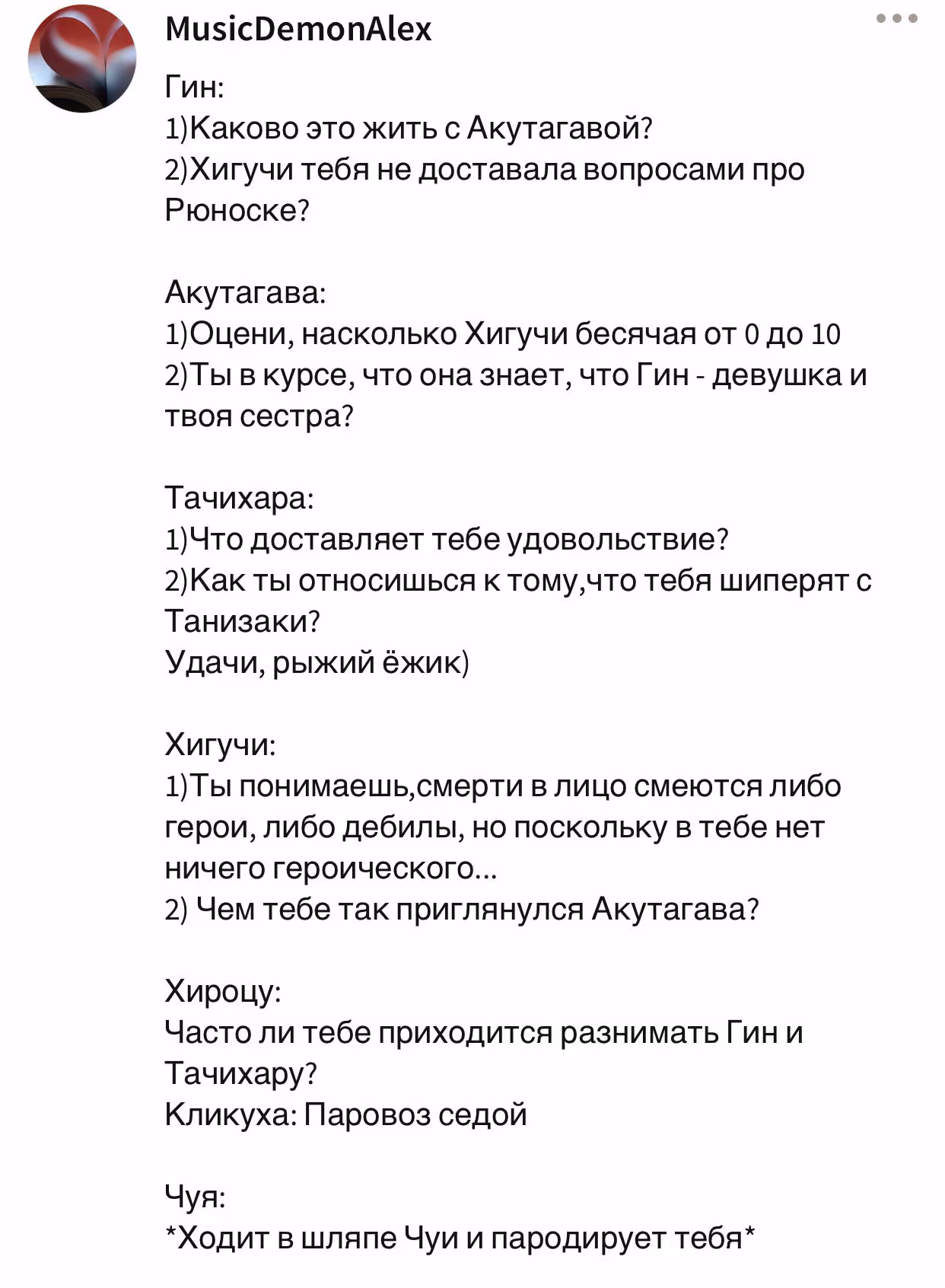 MusicDemonAlex

Гин:
1)Каково это жить с Акутагавой?
2)Хигучи тебя не доставала вопросами про Рюноске?

Акутагава:
1)Оцени, насколько Хигучи бесячая от 0 до 10
2)Ты в курсе, что она знает, что Гин - девушка и твоя сестра?

Тачихара:
1)Что доставляет тебе удовольствие?
2)Как ты относишься к тому,что тебя шиперят с Танизаки?
Удачи, рыжий ёжик)

Хигучи:
1)Ты понимаешь,смерти в лицо смеются либо герои, либо дебилы, но поскольку в тебе нет ничего героического...
2) Чем тебе так приглянулся Акутагава?

Хироцу:
Часто ли тебе приходится разнимать Гин и Тачихару?
Кликуха: Паровоз седой

Чуя:
*Ходит в шляпе Чуи и пародирует тебя*